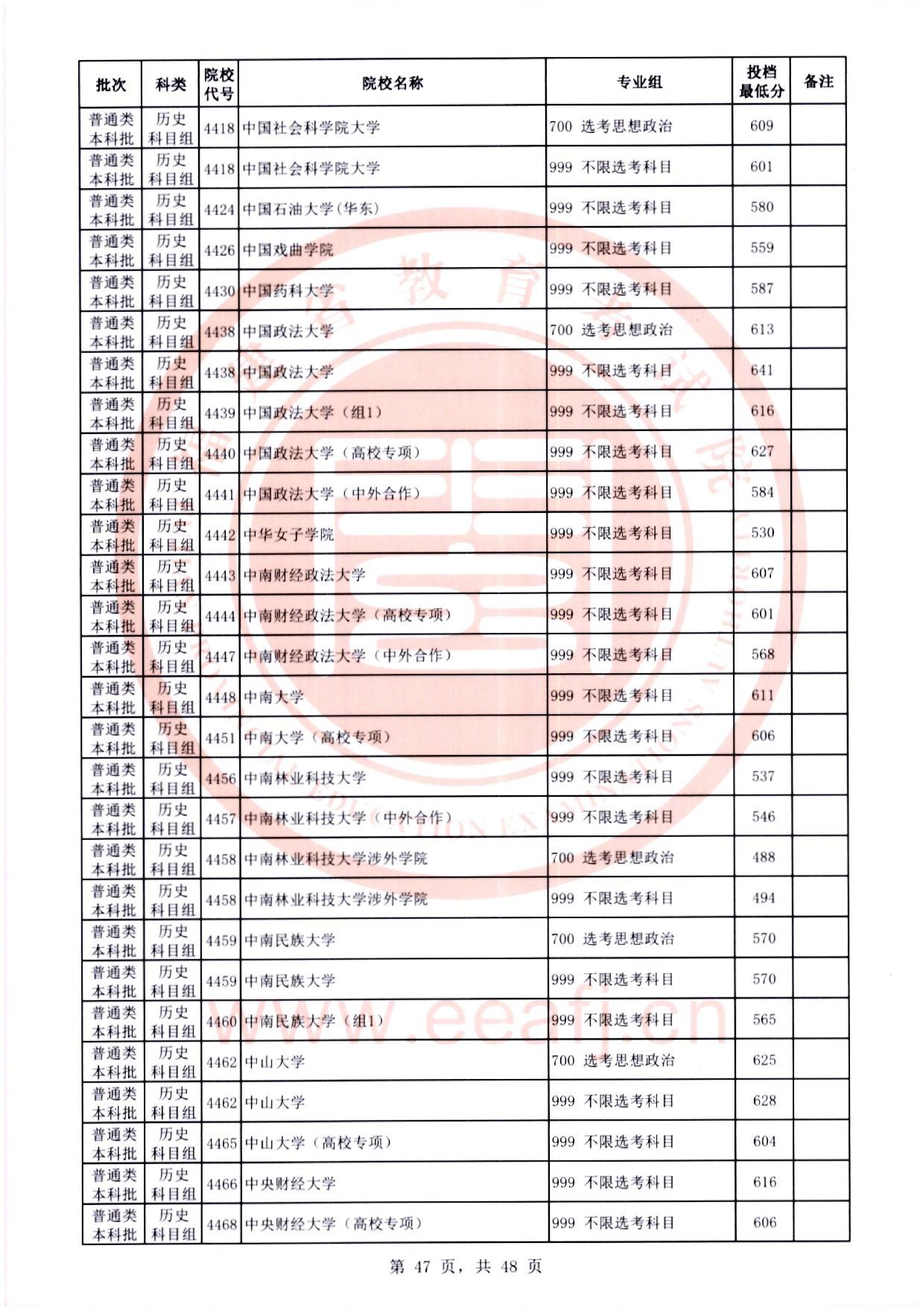 | 批次 | 科类 | 院校代号 | 院校名称 | 专业组 | 投档最低分 | 备注 |
|---|---|---|---|---|---|---|
| 普通类本科批 | 历史科目组 | 4418 | 中国社会科学院大学 | 700 选考思想政治 | 609 | |
| 普通类本科批 | 历史科目组 | 4418 | 中国社会科学院大学 | 999 不限选考科目 | 601 | |
| 普通类本科批 | 历史科目组 | 4424 | 中国石油大学(华东) | 999 不限选考科目 | 580 | |
| 普通类本科批 | 历史科目组 | 4426 | 中国戏曲学院 | 999 不限选考科目 | 559 | |
| 普通类本科批 | 历史科目组 | 4430 | 中国药科大学 | 999 不限选考科目 | 587 | |
| 普通类本科批 | 历史科目组 | 4438 | 中国政法大学 | 700 选考思想政治 | 613 | |
| 普通类本科批 | 历史科目组 | 4438 | 中国政法大学 | 999 不限选考科目 | 641 | |
| 普通类本科批 | 历史科目组 | 4439 | 中国政法大学(组1) | 999 不限选考科目 | 616 | |
| 普通类本科批 | 历史科目组 | 4440 | 中国政法大学(高校专项) | 999 不限选考科目 | 627 | |
| 普通类本科批 | 历史科目组 | 4441 | 中国政法大学(中外合作) | 999 不限选考科目 | 584 | |
| 普通类本科批 | 历史科目组 | 4442 | 中华女子学院 | 999 不限选考科目 | 530 | |
| 普通类本科批 | 历史科目组 | 4443 | 中南财经政法大学 | 999 不限选考科目 | 607 | |
| 普通类本科批 | 历史科目组 | 4444 | 中南财经政法大学(高校专项) | 999 不限选考科目 | 601 | |
| 普通类本科批 | 历史科目组 | 4447 | 中南财经政法大学(中外合作) | 999 不限选考科目 | 568 | |
| 普通类本科批 | 历史科目组 | 4448 | 中南大学 | 999 不限选考科目 | 611 | |
| 普通类本科批 | 历史科目组 | 4451 | 中南大学(高校专项) | 999 不限选考科目 | 606 | |
| 普通类本科批 | 历史科目组 | 4456 | 中南林业科技大学 | 999 不限选考科目 | 537 | |
| 普通类本科批 | 历史科目组 | 4457 | 中南林业科技大学(中外合作) | 999 不限选考科目 | 546 | |
| 普通类本科批 | 历史科目组 | 4458 | 中南林业科技大学涉外学院 | 700 选考思想政治 | 488 | |
| 普通类本科批 | 历史科目组 | 4458 | 中南林业科技大学涉外学院 | 999 不限选考科目 | 494 | |
| 普通类本科批 | 历史科目组 | 4459 | 中南民族大学 | 700 选考思想政治 | 570 | |
| 普通类本科批 | 历史科目组 | 4459 | 中南民族大学 | 999 不限选考科目 | 570 | |
| 普通类本科批 | 历史科目组 | 4460 | 中南民族大学(组1) | 999 不限选考科目 | 565 | |
| 普通类本科批 | 历史科目组 | 4462 | 中山大学 | 700 选考思想政治 | 625 | |
| 普通类本科批 | 历史科目组 | 4462 | 中山大学 | 999 不限选考科目 | 628 | |
| 普通类本科批 | 历史科目组 | 4465 | 中山大学(高校专项) | 999 不限选考科目 | 604 | |
| 普通类本科批 | 历史科目组 | 4466 | 中央财经大学 | 999 不限选考科目 | 616 | |
| 普通类本科批 | 历史科目组 | 4468 | 中央财经大学(高校专项) | 999 不限选考科目 | 606 | |

第47页,共48页

www.eeafj.cn